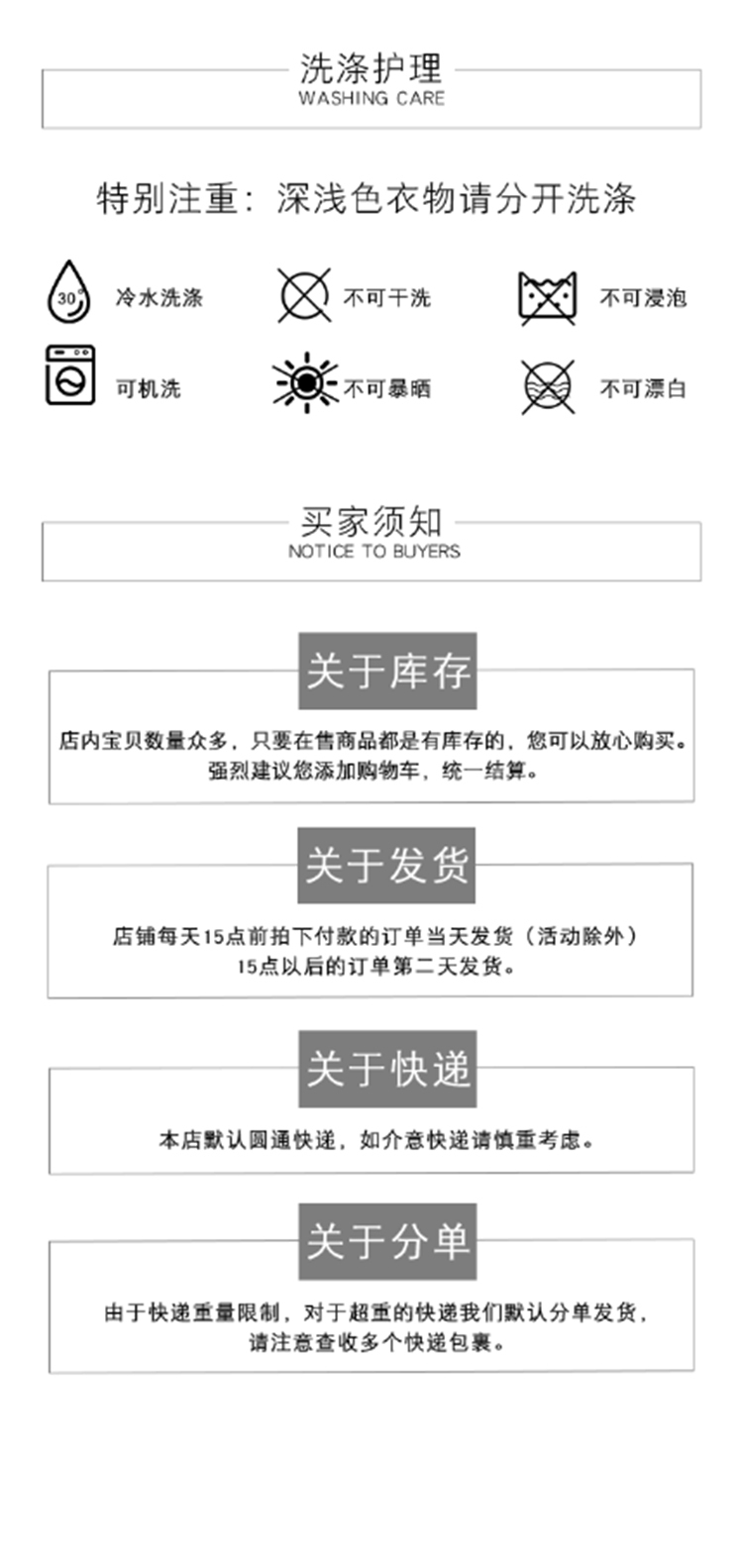 洗涤护理
WASHING CARE

特别注重：深浅色衣物请分开洗涤

30° 冷水洗涤
不可干洗
不可浸泡
可机洗
不可暴晒
不可漂白

买家须知
NOTICE TO BUYERS

关于库存

店内宝贝数量众多，只要在售商品都是有库存的，您可以放心购买。强烈建议您添加购物车，统一结算。

关于发货

店铺每天15点前拍下付款的订单当天发货（活动除外）15点以后的订单第二天发货。

关于快递

本店默认圆通快递，如介意快递请慎重考虑。

关于分单

由于快递重量限制，对于超重的快递我们默认分单发货，请注意查收多个快递包裹。